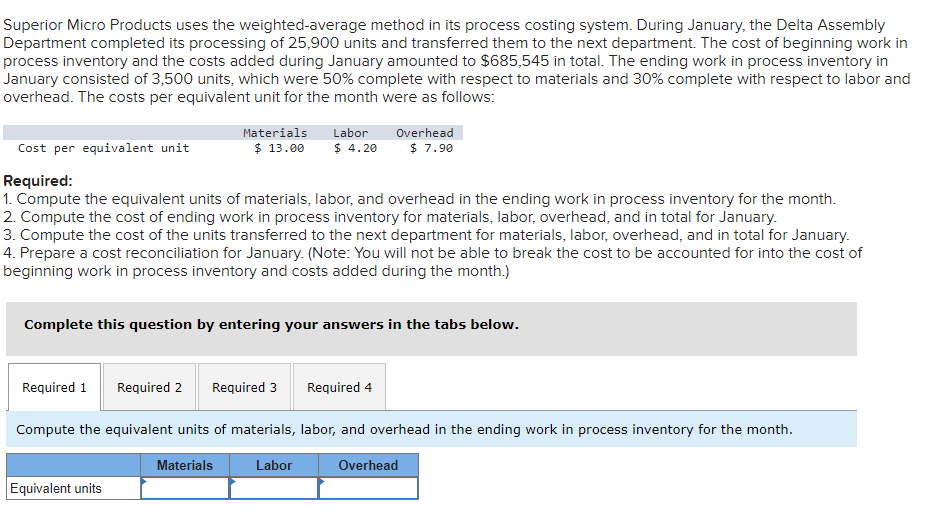 Superior Micro Products uses the weighted-average method in its process costing system. During January, the Delta Assembly Department completed its processing of 25,900 units and transferred them to the next department. The cost of beginning work in process inventory and the costs added during January amounted to $685,545 in total. The ending work in process inventory in January consisted of 3,500 units, which were 50% complete with respect to materials and 30% complete with respect to labor and overhead. The costs per equivalent unit for the month were as follows:

| | Materials | Labor | Overhead |
|---|---|---|---|
| Cost per equivalent unit | $ 13.00 | $ 4.20 | $ 7.90 |

Required:
1. Compute the equivalent units of materials, labor, and overhead in the ending work in process inventory for the month.
2. Compute the cost of ending work in process inventory for materials, labor, overhead, and in total for January.
3. Compute the cost of the units transferred to the next department for materials, labor, overhead, and in total for January.
4. Prepare a cost reconciliation for January. (Note: You will not be able to break the cost to be accounted for into the cost of beginning work in process inventory and costs added during the month.)

Complete this question by entering your answers in the tabs below.

Required 1 Required 2 Required 3 Required 4

Compute the equivalent units of materials, labor, and overhead in the ending work in process inventory for the month.

| | Materials | Labor | Overhead |
|---|---|---|---|
| Equivalent units | | | |